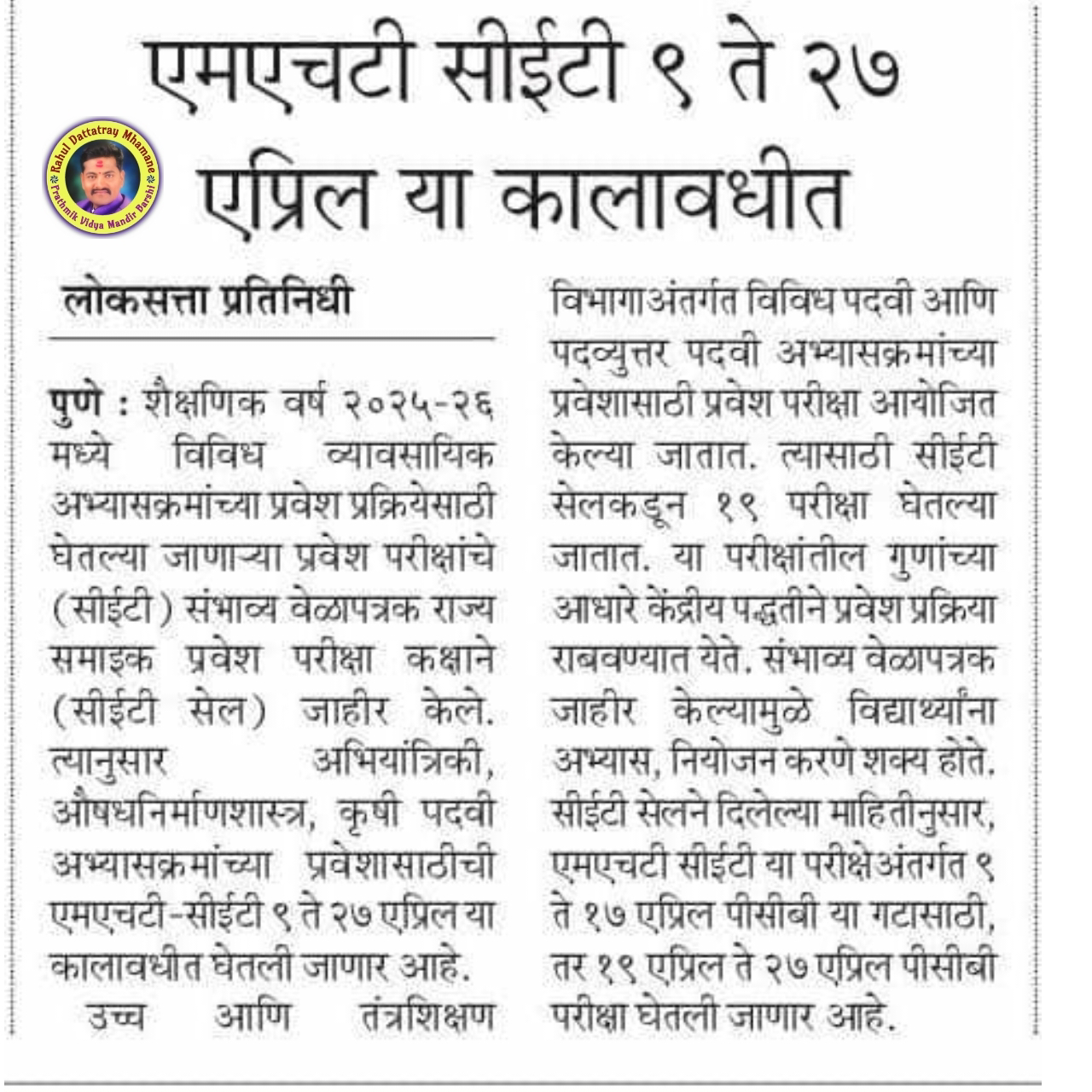 एमएचटी सीईटी ९ ते २७ एप्रिल या कालावधीत

Rahul Dattatray Mhamane
Prathmik Vidya Mandir Barshi

लोकसत्ता प्रतिनिधी

पुणे : शैक्षणिक वर्ष २०२५-२६ मध्ये विविध व्यावसायिक अभ्यासक्रमांच्या प्रवेश प्रक्रियेसाठी घेतल्या जाणाऱ्या प्रवेश परीक्षांचे (सीईटी) संभाव्य वेळापत्रक राज्य समाइक प्रवेश परीक्षा कक्षाने (सीईटी सेल) जाहीर केले. त्यानुसार अभियांत्रिकी, औषधनिर्माणशास्त्र, कृषी पदवी अभ्यासक्रमांच्या प्रवेशासाठीची एमएचटी-सीईटी ९ ते २७ एप्रिल या कालावधीत घेतली जाणार आहे.

उच्च आणि तंत्रशिक्षण विभागाअंतर्गत विविध पदवी आणि पदव्युत्तर पदवी अभ्यासक्रमांच्या प्रवेशासाठी प्रवेश परीक्षा आयोजित केल्या जातात. त्यासाठी सीईटी सेलकडून १९ परीक्षा घेतल्या जातात. या परीक्षांतील गुणांच्या आधारे केंद्रीय पद्धतीने प्रवेश प्रक्रिया राबवण्यात येते. संभाव्य वेळापत्रक जाहीर केल्यामुळे विद्यार्थ्यांना अभ्यास, नियोजन करणे शक्य होते. सीईटी सेलने दिलेल्या माहितीनुसार, एमएचटी सीईटी या परीक्षेअंतर्गत ९ ते १७ एप्रिल पीसीबी या गटासाठी, तर १९ एप्रिल ते २७ एप्रिल पीसीबी परीक्षा घेतली जाणार आहे.